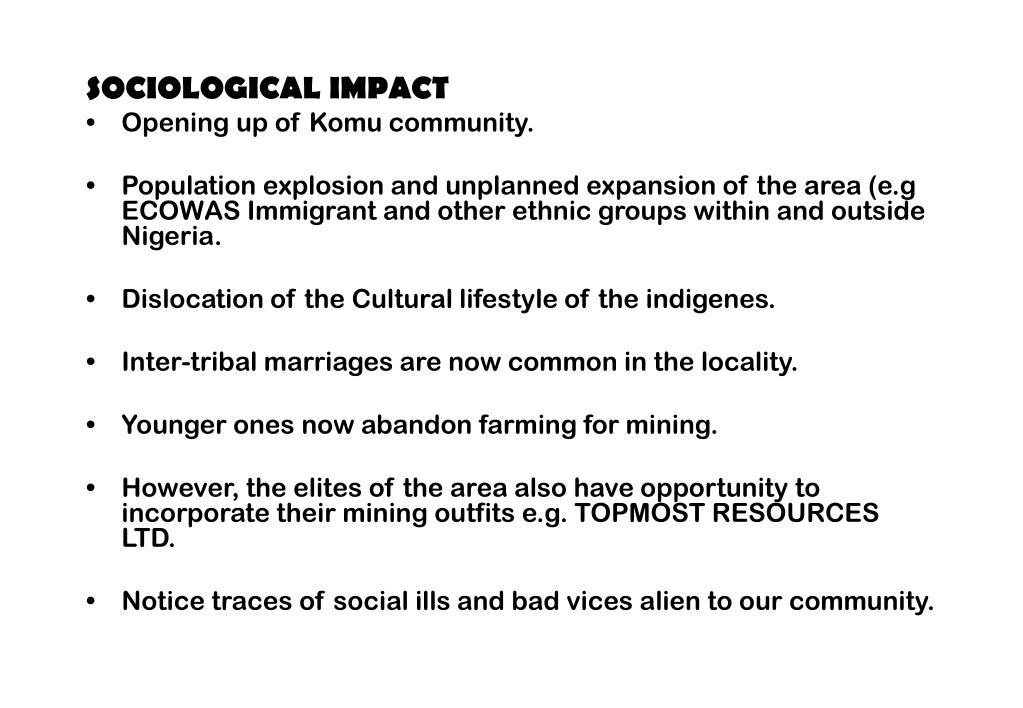 SOCIOLOGICAL IMPACT

• Opening up of Komu community.

• Population explosion and unplanned expansion of the area (e.g ECOWAS Immigrant and other ethnic groups within and outside Nigeria.

• Dislocation of the Cultural lifestyle of the indigenes.

• Inter-tribal marriages are now common in the locality.

• Younger ones now abandon farming for mining.

• However, the elites of the area also have opportunity to incorporate their mining outfits e.g. TOPMOST RESOURCES LTD.

• Notice traces of social ills and bad vices alien to our community.